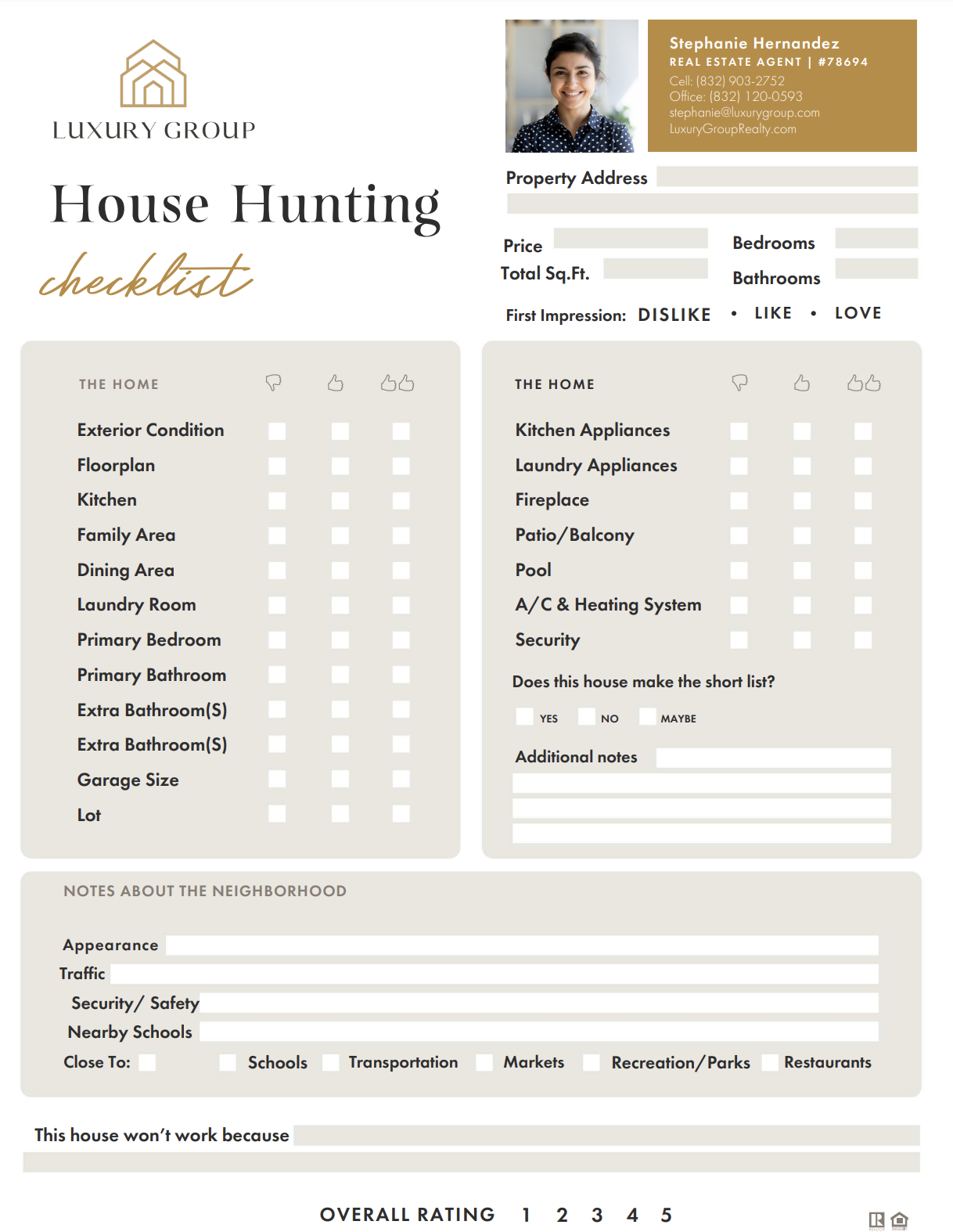 LUXURY GROUP

House Hunting
checklist

Stephanie Hernandez
REAL ESTATE AGENT | #78694
Cell: (832) 903-2752
Office: (832) 120-0593
stephanie@luxurygroup.com
LuxuryGroupRealty.com

Property Address

Price
Total Sq.Ft.
Bedrooms
Bathrooms

First Impression: DISLIKE • LIKE • LOVE

THE HOME

Exterior Condition
Floorplan
Kitchen
Family Area
Dining Area
Laundry Room
Primary Bedroom
Primary Bathroom
Extra Bathroom(S)
Extra Bathroom(S)
Garage Size
Lot

THE HOME

Kitchen Appliances
Laundry Appliances
Fireplace
Patio/Balcony
Pool
A/C & Heating System
Security

Does this house make the short list?

YES NO MAYBE

Additional notes

NOTES ABOUT THE NEIGHBORHOOD

Appearance
Traffic
Security/ Safety
Nearby Schools
Close To: Schools Transportation Markets Recreation/Parks Restaurants

This house won't work because

OVERALL RATING 1 2 3 4 5